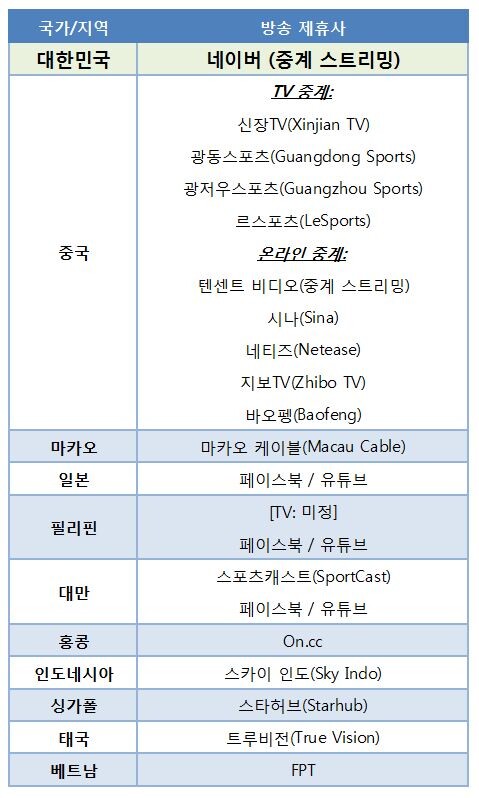 | 국가/지역 | 방송 제휴사 |
|---|---|
| 대한민국 | 네이버 (중계 스트리밍) |
| 중국 | TV 중계: 신장TV(Xinjian TV) 광동스포츠(Guangdong Sports) 광저우스포츠(Guangzhou Sports) 르스포츠(LeSports) 온라인 중계: 텐센트 비디오(중계 스트리밍) 시나(Sina) 네티즈(Netease) 지보TV(Zhibo TV) 바오펭(Baofeng) |
| 마카오 | 마카오 케이블(Macau Cable) |
| 일본 | 페이스북 / 유튜브 |
| 필리핀 | [TV: 미정] 페이스북 / 유튜브 |
| 대만 | 스포츠캐스트(SportCast) 페이스북 / 유튜브 |
| 홍콩 | On.cc |
| 인도네시아 | 스카이 인도(Sky Indo) |
| 싱가폴 | 스타허브(Starhub) |
| 태국 | 트루비전(True Vision) |
| 베트남 | FPT |